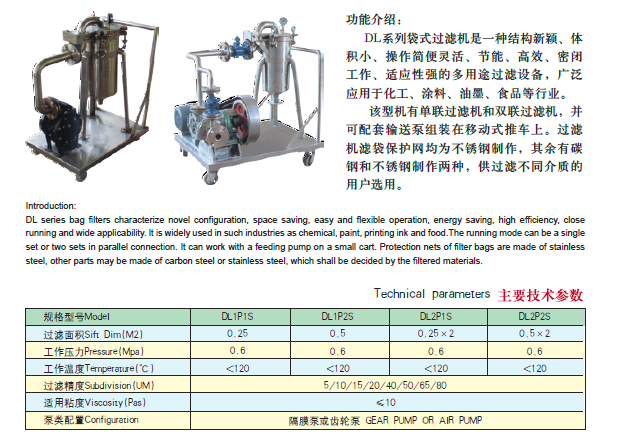 功能介绍：

DL系列袋式过滤机是一种结构新颖、体积小、操作简便灵活、节能、高效、密闭工作、适应性强的多用途过滤设备，广泛应用于化工、涂料、油墨、食品等行业。

该型机有单联过滤机和双联过滤机，并可配套输送泵组装在移动式推车上。过滤机滤袋保护网均为不锈钢制作，其余有碳钢和不锈钢制作两种，供过滤不同介质的用户选用。

Introduction:

DL series bag filters characterize novel configuration, space saving, easy and flexible operation, energy saving, high efficiency, close running and wide applicability. It is widely used in such industries as chemical, paint, printing ink and food.The running mode can be a single set or two sets in parallel connection. It can work with a feeding pump on a small cart. Protection nets of filter bags are made of stainless steel, other parts may be made of carbon steel or stainless steel, which shall be decided by the filtered materials.

Technical parameters 主要技术参数

| 规格型号Model | DL1P1S | DL1P2S | DL2P1S | DL2P2S |
|---|---|---|---|---|
| 过滤面积Sift Dim(M2) | 0.25 | 0.5 | 0.25×2 | 0.5×2 |
| 工作压力Pressure(Mpa) | 0.6 | 0.6 | 0.6 | 0.6 |
| 工作温度Temperature(℃) | <120 | <120 | <120 | <120 |
| 过滤精度Subdivision(UM) | 5/10/15/20/40/50/65/80 | | | |
| 适用粘度Viscosity(Pas) | ≤10 | | | |
| 泵类配置Configuration | 隔膜泵或齿轮泵 GEAR PUMP OR AIR PUMP | | | |